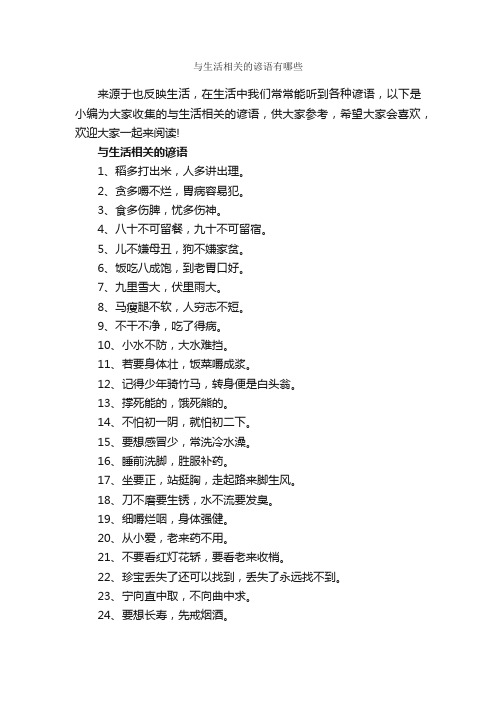 与生活相关的谚语有哪些

来源于也反映生活，在生活中我们常常能听到各种谚语，以下是小编为大家收集的与生活相关的谚语，供大家参考，希望大家会喜欢，欢迎大家一起来阅读!

与生活相关的谚语

1、稻多打出米，人多讲出理。

2、贪多嚼不烂，胃病容易犯。

3、食多伤脾，忧多伤神。

4、八十不可留餐，九十不可留宿。

5、儿不嫌母丑，狗不嫌家贫。

6、饭吃八成饱，到老胃口好。

7、九里雪大，伏里雨大。

8、马瘦腿不软，人穷志不短。

9、不干不净，吃了得病。

10、小水不防，大水难挡。

11、若要身体壮，饭菜嚼成浆。

12、记得少年骑竹马，转身便是白头翁。

13、撑死能的，饿死熊的。

14、不怕初一阴，就怕初二下。

15、要想感冒少，常洗冷水澡。

16、睡前洗脚，胜服补药。

17、坐要正，站挺胸，走起路来脚生风。

18、刀不磨要生锈，水不流要发臭。

19、细嚼烂咽，身体强健。

20、从小爱，老来药不用。

21、不要看红灯花轿，要看老来收梢。

22、珍宝丢失了还可以找到，丢失了永远找不到。

23、宁向直中取，不向曲中求。

24、要想长寿，先戒烟酒。